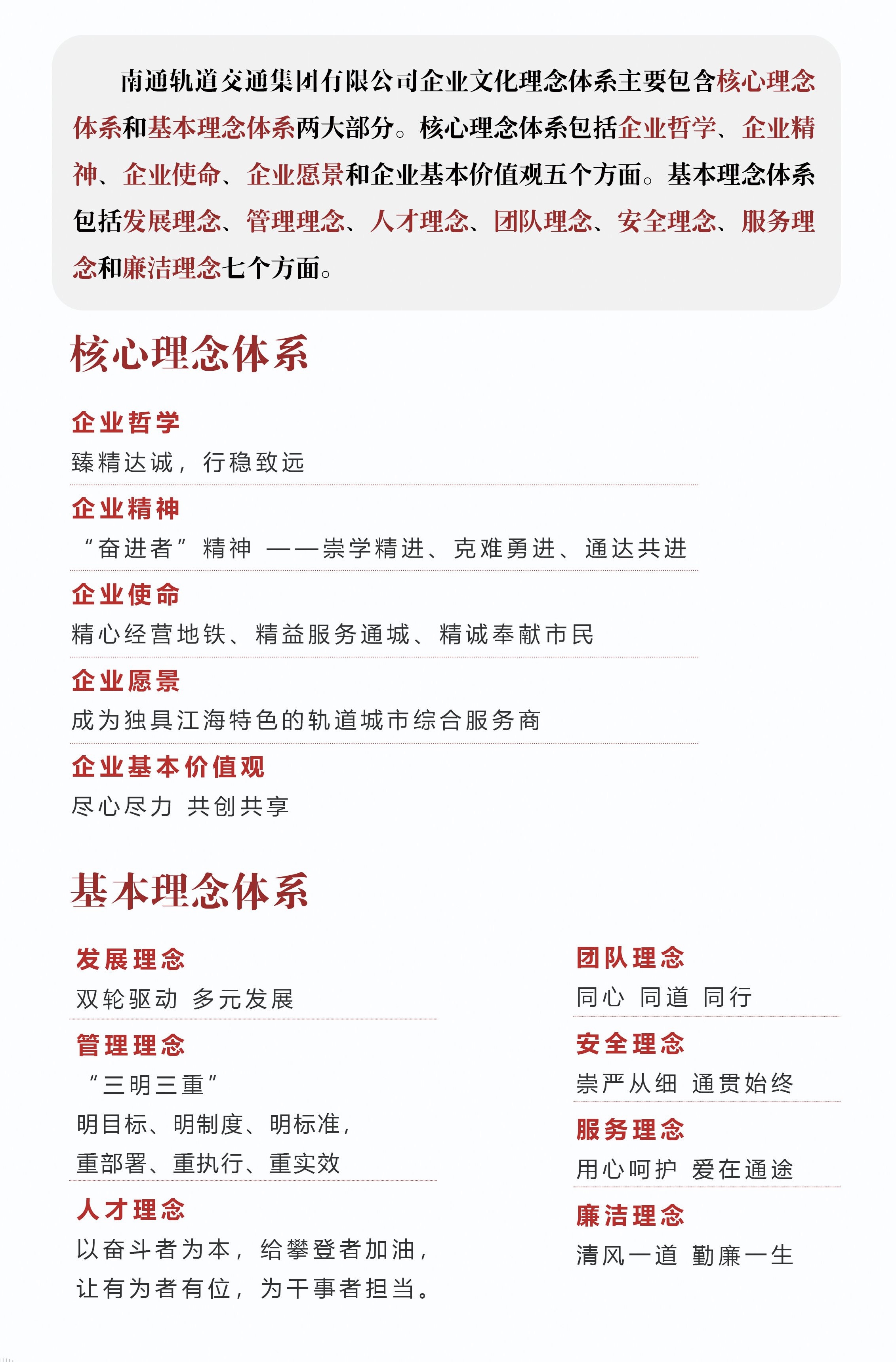 南通轨道交通集团有限公司企业文化理念体系主要包含核心理念体系和基本理念体系两大部分。核心理念体系包括企业哲学、企业精神、企业使命、企业愿景和企业基本价值观五个方面。基本理念体系包括发展理念、管理理念、人才理念、团队理念、安全理念、服务理念和廉洁理念七个方面。

核心理念体系

企业哲学
臻精达诚，行稳致远

企业精神
“奋进者”精神 ——崇学精进、克难勇进、通达共进

企业使命
精心经营地铁、精益服务通城、精诚奉献市民

企业愿景
成为独具江海特色的轨道城市综合服务商

企业基本价值观
尽心尽力 共创共享

基本理念体系

发展理念
双轮驱动 多元发展

管理理念
“三明三重”
明目标、明制度、明标准，
重部署、重执行、重实效

人才理念
以奋斗者为本，给攀登者加油，
让有为者有位，为干事者担当。

团队理念
同心 同道 同行

安全理念
崇严从细 通贯始终

服务理念
用心呵护 爱在通途

廉洁理念
清风一道 勤廉一生